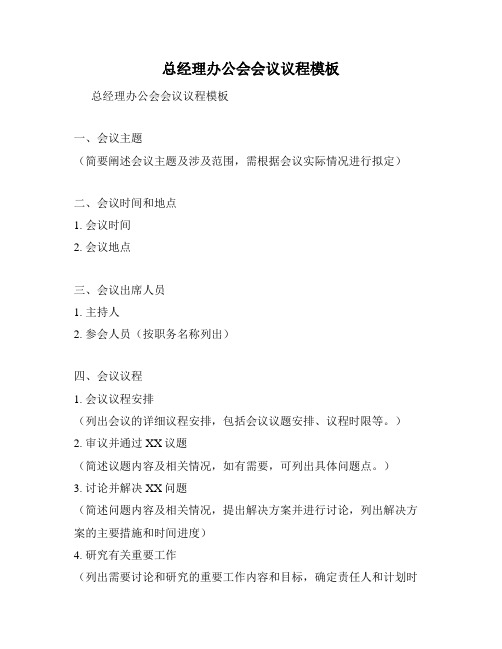 总经理办公会会议议程模板

总经理办公会会议议程模板

一、会议主题

（简要阐述会议主题及涉及范围，需根据会议实际情况进行拟定）

二、会议时间和地点

1. 会议时间

2. 会议地点

三、会议出席人员

1. 主持人

2. 参会人员（按职务名称列出）

四、会议议程

1. 会议议程安排

（列出会议的详细议程安排，包括会议议题安排、议程时限等。）

2. 审议并通过 XX 议题

（简述议题内容及相关情况，如有需要，可列出具体问题点。）

3. 讨论并解决 XX 问题

（简述问题内容及相关情况，提出解决方案并进行讨论，列出解决方案的主要措施和时间进度）

4. 研究有关重要工作

（列出需要讨论和研究的重要工作内容和目标，确定责任人和计划时